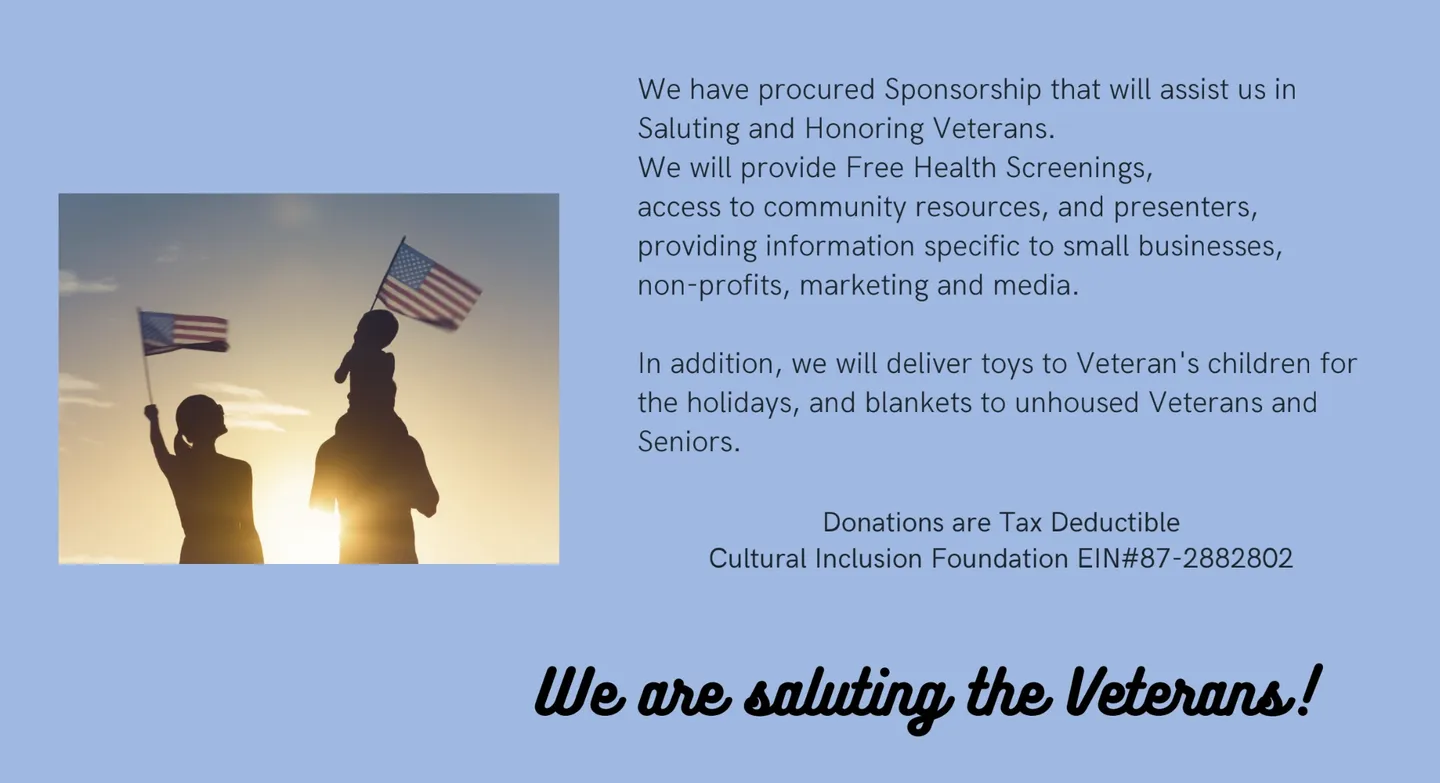 We have procured Sponsorship that will assist us in Saluting and Honoring Veterans.
We will provide Free Health Screenings, access to community resources, and presenters, providing information specific to small businesses, non-profits, marketing and media.

In addition, we will deliver toys to Veteran's children for the holidays, and blankets to unhoused Veterans and Seniors.

Donations are Tax Deductible
Cultural Inclusion Foundation EIN#87-2882802

We are saluting the Veterans!